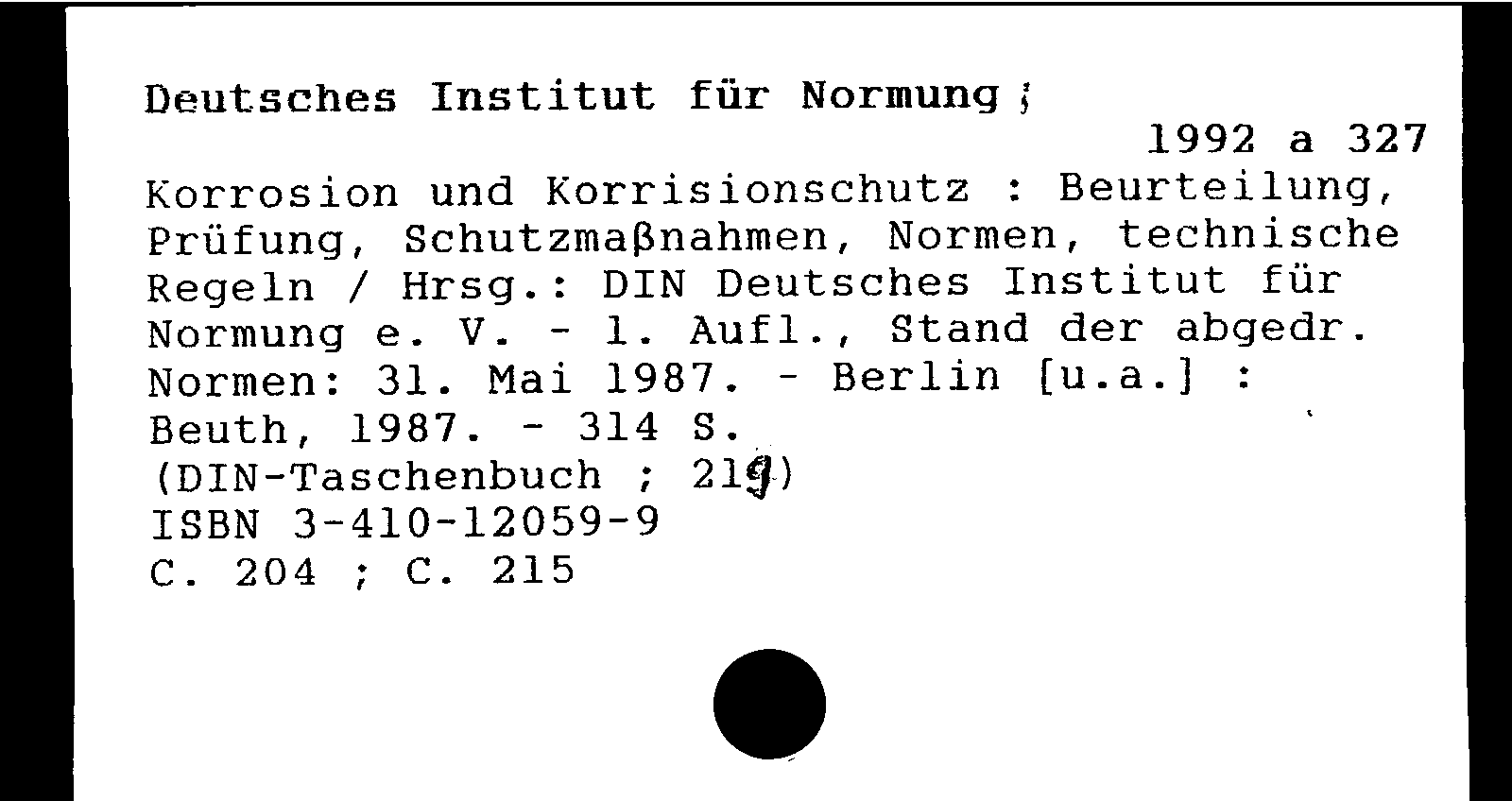 Deutsches Institut für Normung ;

1992 a 327

Korrosion und Korrisionschutz : Beurteilung, Prüfung, Schutzmaßnahmen, Normen, technische Regeln / Hrsg.: DIN Deutsches Institut für Normung e. V. - 1. Aufl., Stand der abgedr. Normen: 31. Mai 1987. - Berlin [u.a.] : Beuth, 1987. - 314 S.
(DIN-Taschenbuch ; 219)
ISBN 3-410-12059-9
C. 204 ; C. 215